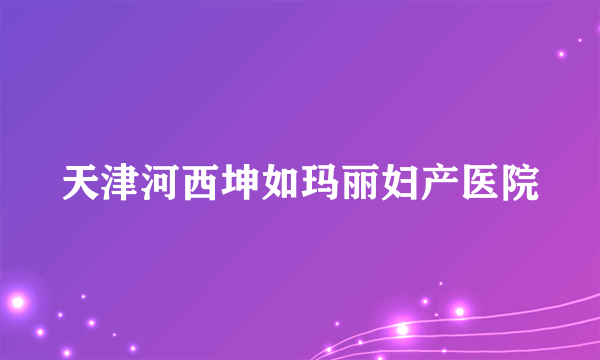 天津河西坤如玛丽妇产医院